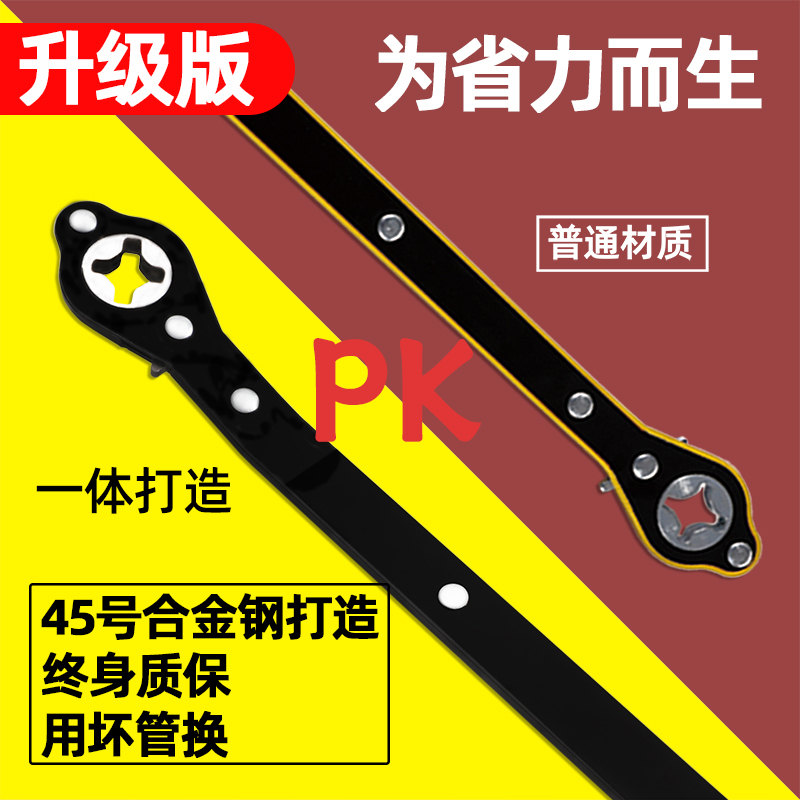 升级版

为省力而生

普通材质

PK

一体打造

45号合金钢打造
终身质保
用坏管换